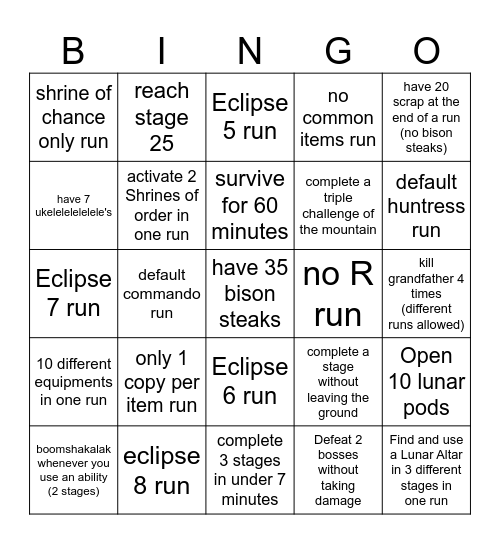 | B | I | N | G | O |
|---|---|---|---|---|
| shrine of chance only run | reach stage 25 | Eclipse 5 run | no common items run | have 20 scrap at the end of a run (no bison steaks) |
| have 7 ukelelelelelele's | activate 2 Shrines of order in one run | survive for 60 minutes | complete a triple challenge of the mountain | default huntress run |
| Eclipse 7 run | default commando run | have 35 bison steaks | no R run | kill grandfather 4 times (different runs allowed) |
| 10 different equipments in one run | only 1 copy per item run | Eclipse 6 run | complete a stage without leaving the ground | Open 10 lunar pods |
| boomshakalak whenever you use an ability (2 stages) | eclipse 8 run | complete 3 stages in under 7 minutes | Defeat 2 bosses without taking damage | Find and use a Lunar Altar in 3 different stages in one run |